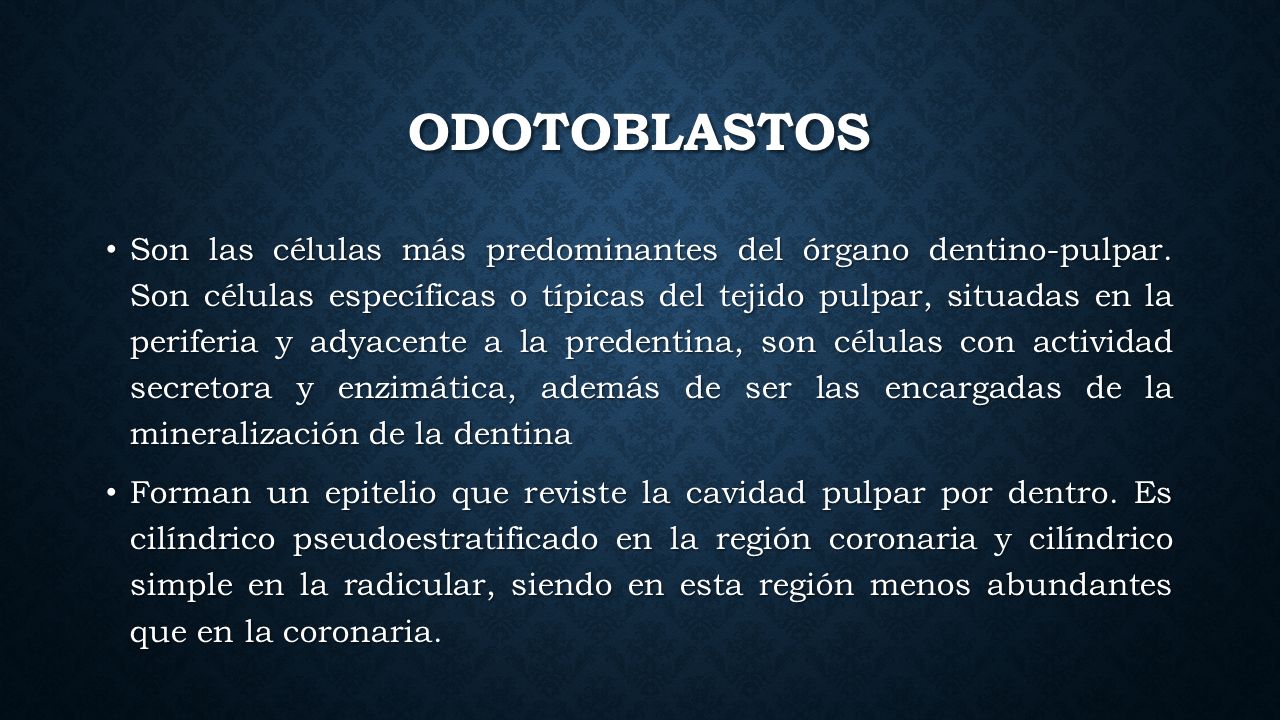 ODOTOBLASTOS

• Son las células más predominantes del órgano dentino-pulpar. Son células específicas o típicas del tejido pulpar, situadas en la periferia y adyacente a la predentina, son células con actividad secretora y enzimática, además de ser las encargadas de la mineralización de la dentina

• Forman un epitelio que reviste la cavidad pulpar por dentro. Es cilíndrico pseudoestratificado en la región coronaria y cilíndrico simple en la radicular, siendo en esta región menos abundantes que en la coronaria.